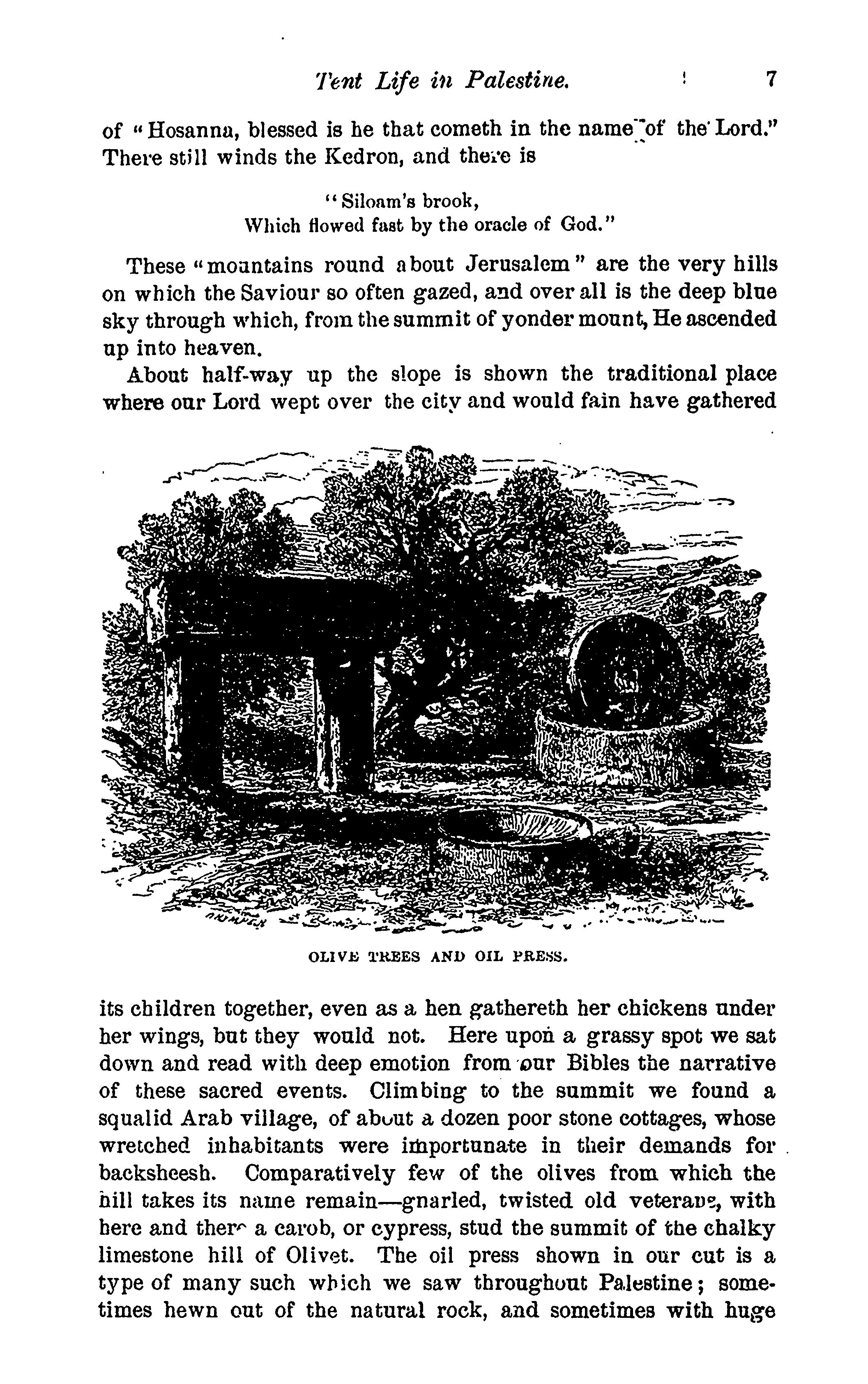 Tent Life in Palestine. 7

of "Hosanna, blessed is he that cometh in the name of the Lord." There still winds the Kedron, and there is

"Siloam's brook,
Which flowed fast by the oracle of God."

These "mountains round about Jerusalem" are the very hills on which the Saviour so often gazed, and over all is the deep blue sky through which, from the summit of yonder mount, He ascended up into heaven.

About half-way up the slope is shown the traditional place where our Lord wept over the city and would fain have gathered

OLIVE TREES AND OIL PRESS.

its children together, even as a hen gathereth her chickens under her wings, but they would not. Here upon a grassy spot we sat down and read with deep emotion from our Bibles the narrative of these sacred events. Climbing to the summit we found a squalid Arab village, of about a dozen poor stone cottages, whose wretched inhabitants were importunate in their demands for backsheesh. Comparatively few of the olives from which the hill takes its name remain—gnarled, twisted old veterans, with here and there a carob, or cypress, stud the summit of the chalky limestone hill of Olivet. The oil press shown in our cut is a type of many such which we saw throughout Palestine; sometimes hewn out of the natural rock, and sometimes with huge